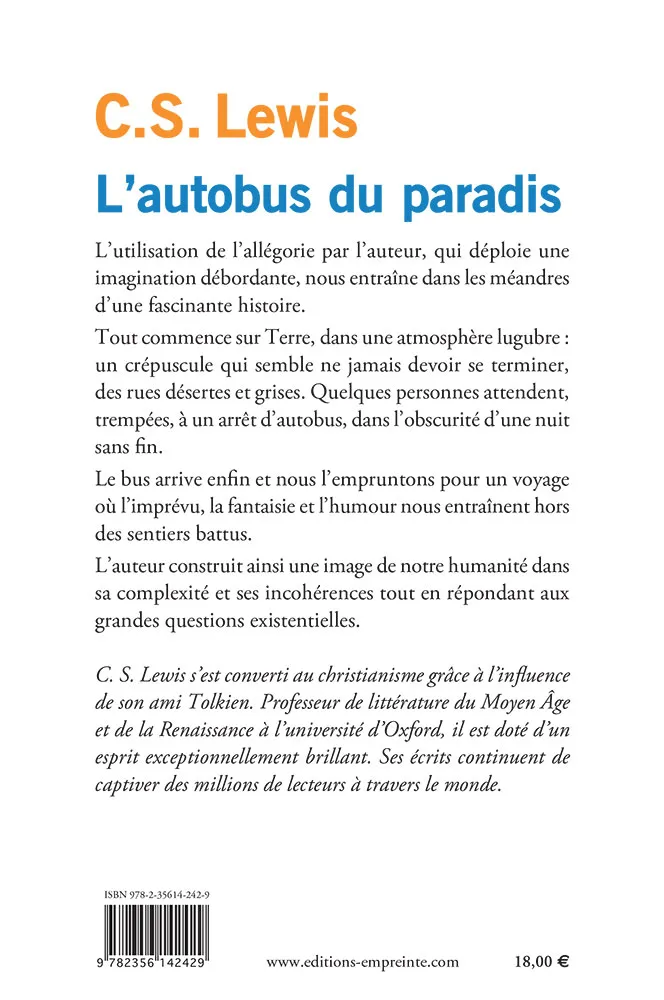 C.S. Lewis
L'autobus du paradis

L'utilisation de l'allégorie par l'auteur, qui déploie une imagination débordante, nous entraîne dans les méandres d'une fascinante histoire.

Tout commence sur Terre, dans une atmosphère lugubre : un crépuscule qui semble ne jamais devoir se terminer, des rues désertes et grises. Quelques personnes attendent, trempées, à un arrêt d'autobus, dans l'obscurité d'une nuit sans fin.

Le bus arrive enfin et nous l'empruntons pour un voyage où l'imprévu, la fantaisie et l'humour nous entraînent hors des sentiers battus.

L'auteur construit ainsi une image de notre humanité dans sa complexité et ses incohérences tout en répondant aux grandes questions existentielles.

C. S. Lewis s'est converti au christianisme grâce à l'influence de son ami Tolkien. Professeur de littérature du Moyen Âge et de la Renaissance à l'université d'Oxford, il est doté d'un esprit exceptionnellement brillant. Ses écrits continuent de captiver des millions de lecteurs à travers le monde.

ISBN 978-2-35614-242-9

9 782356 142429

www.editions-empreinte.com

18,00 €